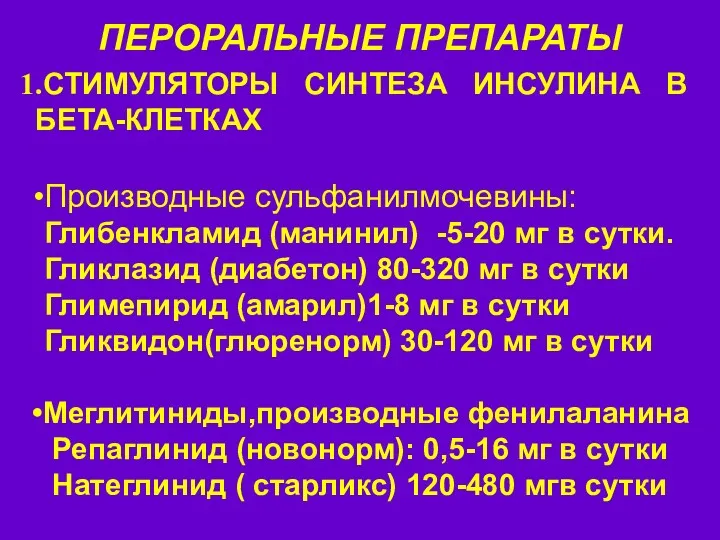 ПЕРОРАЛЬНЫЕ ПРЕПАРАТЫ

1.СТИМУЛЯТОРЫ СИНТЕЗА ИНСУЛИНА В БЕТА-КЛЕТКАХ

•Производные сульфанилмочевины:
Глибенкламид (манинил) -5-20 мг в сутки.
Гликлазид (диабетон) 80-320 мг в сутки
Глимепирид (амарил)1-8 мг в сутки
Гликвидон(глюренорм) 30-120 мг в сутки

•Меглитиниды,производные фенилаланина
Репаглинид (новонорм): 0,5-16 мг в сутки
Натеглинид ( старликс) 120-480 мгв сутки